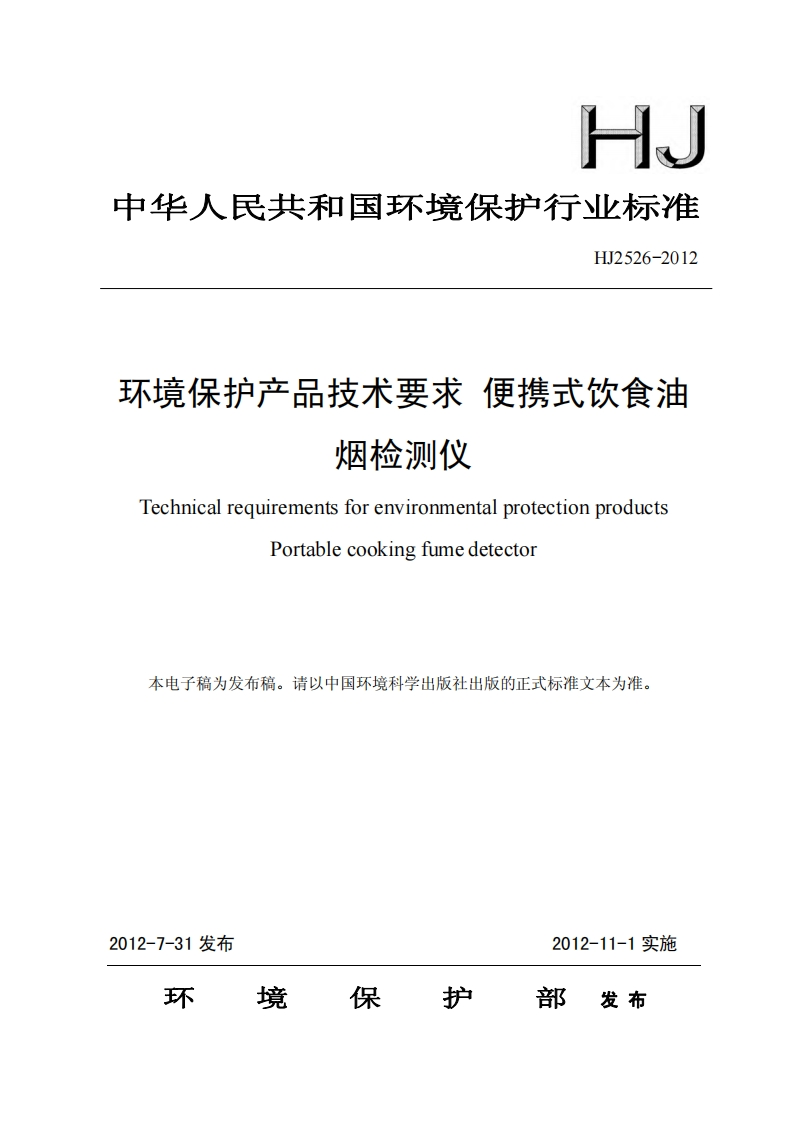 HJ

中华人民共和国环境保护行业标准

HJ2526-2012

环境保护产品技术要求 便携式饮食油烟检测仪

Technical requirements for environmental protection products

Portable cooking fume detector

本电子稿为发布稿。请以中国环境科学出版社出版的正式标准文本为准。

2012-7-31 发布

2012-11-1 实施

环 境 保 护 部 发布